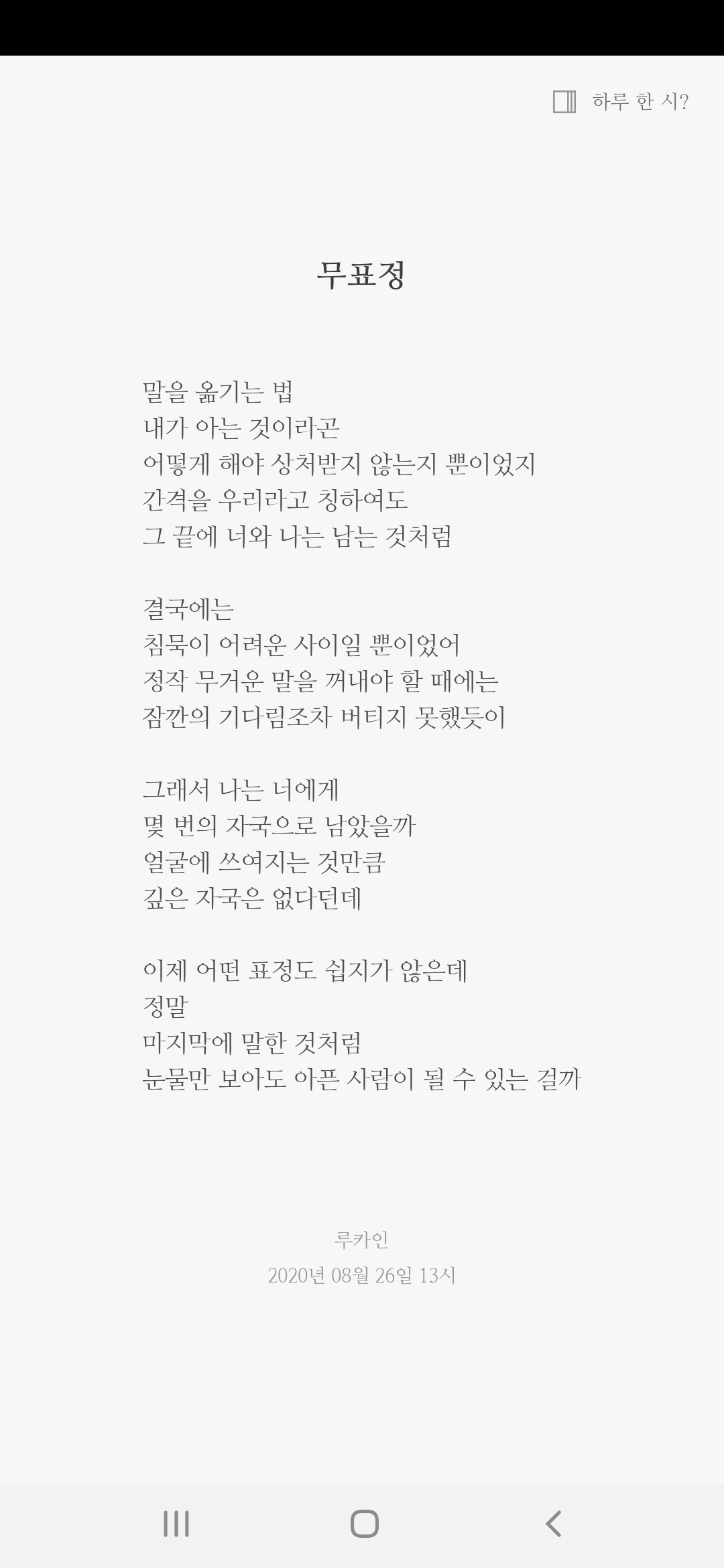 하루 한 시?

무표정

말을 옮기는 법
내가 아는 것이라곤
어떻게 해야 상처받지 않는지 뿐이었지
간격을 우리라고 칭하여도
그 끝에 너와 나는 남는 것처럼

결국에는
침묵이 어려운 사이일 뿐이었어
정작 무거운 말을 꺼내야 할 때에는
잠깐의 기다림조차 버티지 못했듯이

그래서 나는 너에게
몇 번의 자국으로 남았을까
얼굴에 쓰여지는 것만큼
깊은 자국은 없다던데

이제 어떤 표정도 쉽지가 않은데
정말
마지막에 말한 것처럼
눈물만 보아도 아픈 사람이 될 수 있는 걸까

루카인
2020년 08월 26일 13시